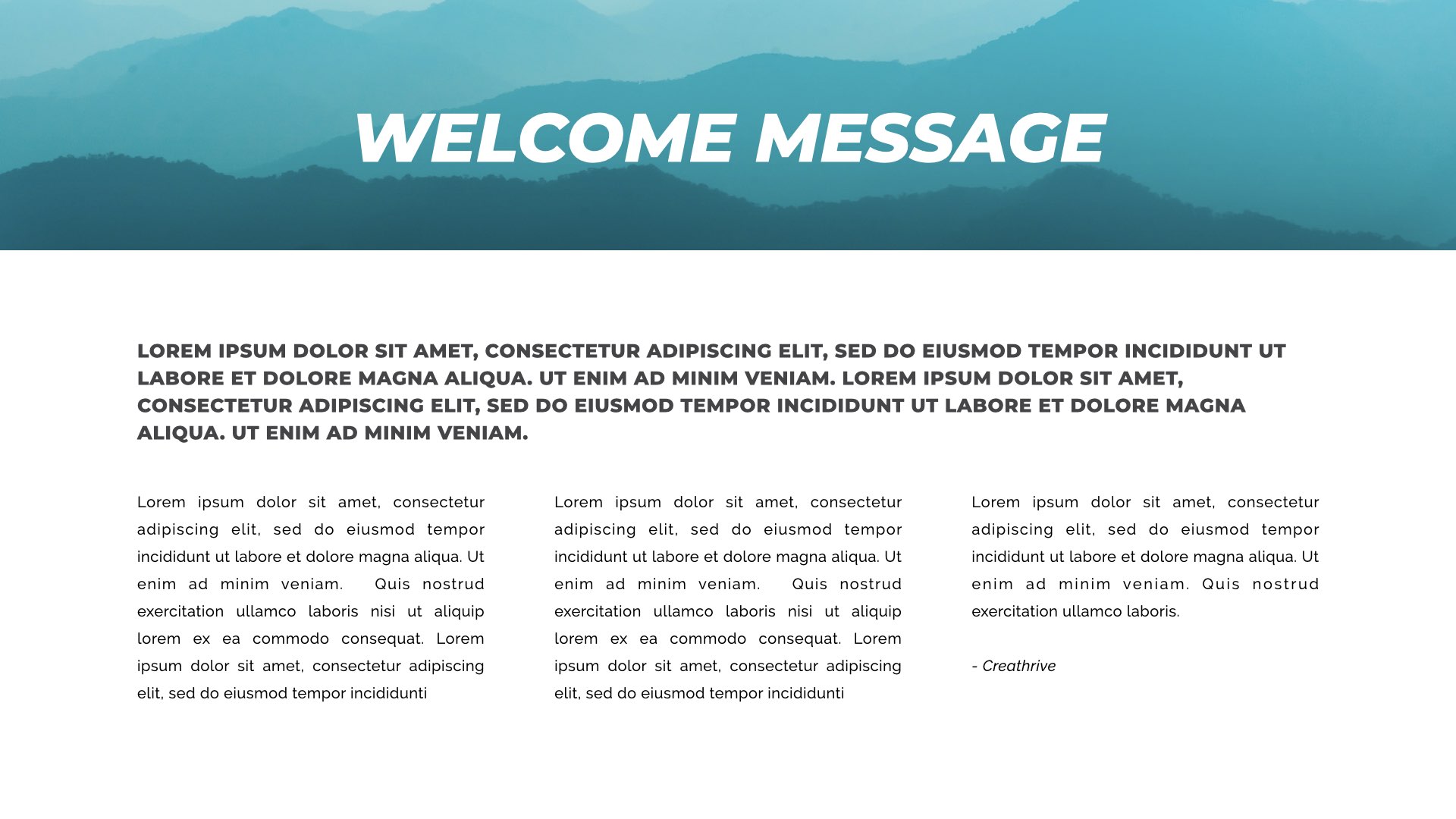 WELCOME MESSAGE

LOREM IPSUM DOLOR SIT AMET, CONSECTETUR ADIPISCING ELIT, SED DO EIUSMOD TEMPOR INCIDIDUNT UT LABORE ET DOLORE MAGNA ALIQUA. UT ENIM AD MINIM VENIAM. LOREM IPSUM DOLOR SIT AMET, CONSECTETUR ADIPISCING ELIT, SED DO EIUSMOD TEMPOR INCIDIDUNT UT LABORE ET DOLORE MAGNA ALIQUA. UT ENIM AD MINIM VENIAM.

Lorem ipsum dolor sit amet, consectetur adipiscing elit, sed do eiusmod tempor incididunt ut labore et dolore magna aliqua. Ut enim ad minim veniam. Quis nostrud exercitation ullamco laboris nisi ut aliquip lorem ex ea commodo consequat. Lorem ipsum dolor sit amet, consectetur adipiscing elit, sed do eiusmod tempor incididunti

Lorem ipsum dolor sit amet, consectetur adipiscing elit, sed do eiusmod tempor incididunt ut labore et dolore magna aliqua. Ut enim ad minim veniam. Quis nostrud exercitation ullamco laboris nisi ut aliquip lorem ex ea commodo consequat. Lorem ipsum dolor sit amet, consectetur adipiscing elit, sed do eiusmod tempor incididunti

Lorem ipsum dolor sit amet, consectetur adipiscing elit, sed do eiusmod tempor incididunt ut labore et dolore magna aliqua. Ut enim ad minim veniam. Quis nostrud exercitation ullamco laboris.

- Creathrive